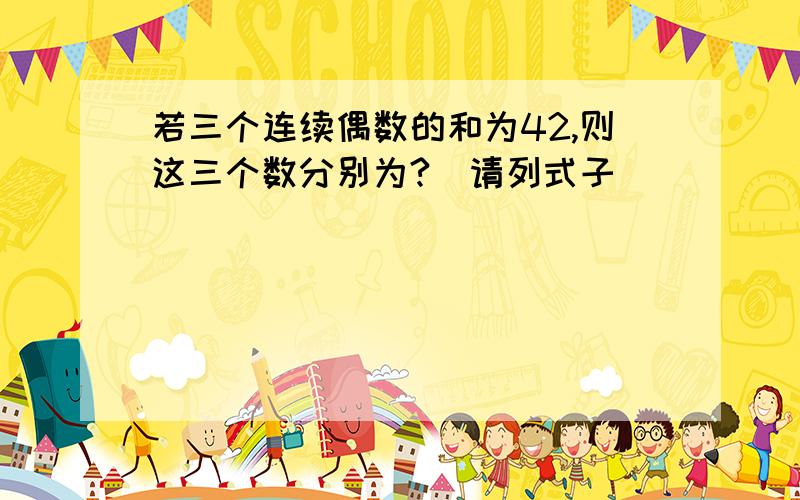 SCHOOL

若三个连续偶数的和为42,则这三个数分别为?（请列式子）